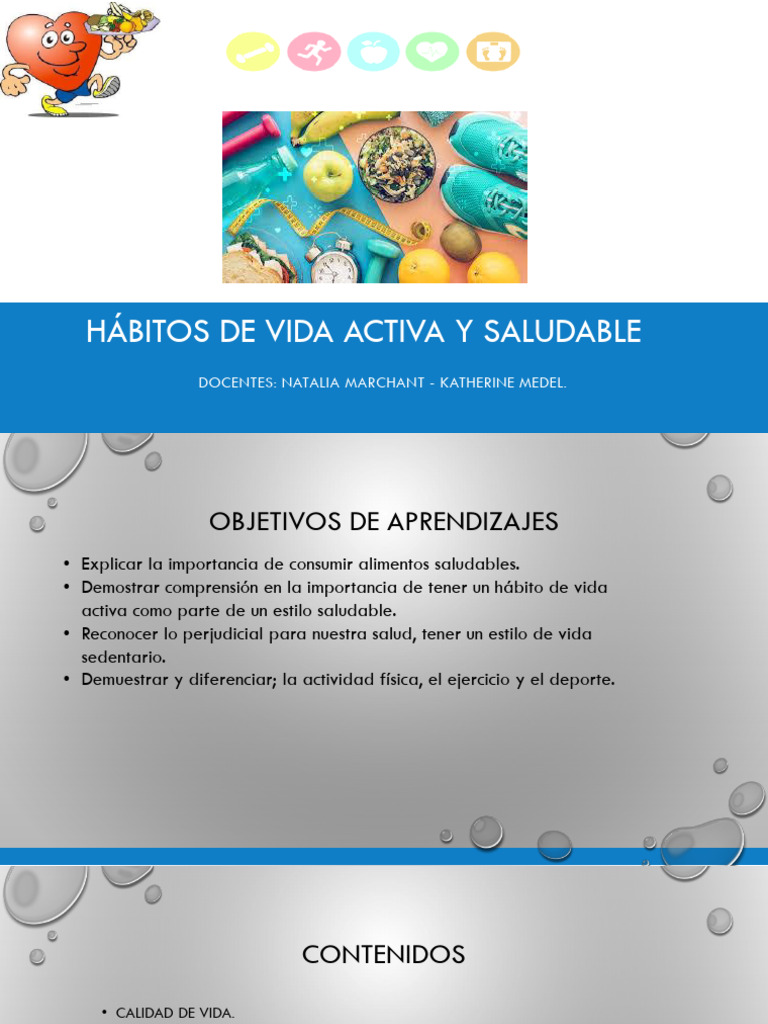 HÁBITOS DE VIDA ACTIVA Y SALUDABLE

DOCENTES: NATALIA MARCHANT - KATHERINE MEDEL.

OBJETIVOS DE APRENDIZAJES

• Explicar la importancia de consumir alimentos saludables.
• Demostrar comprensión en la importancia de tener un hábito de vida activa como parte de un estilo saludable.
• Reconocer lo perjudicial para nuestra salud, tener un estilo de vida sedentario.
• Demuestrar y diferenciar; la actividad física, el ejercicio y el deporte.

CONTENIDOS

• CALIDAD DE VIDA.